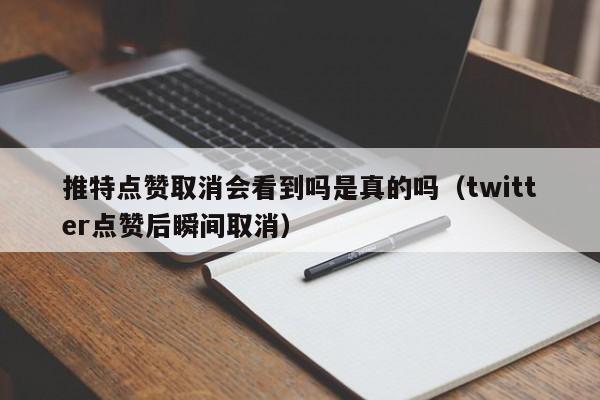 推特点赞取消会看到吗是真的吗（twitter点赞后瞬间取消）